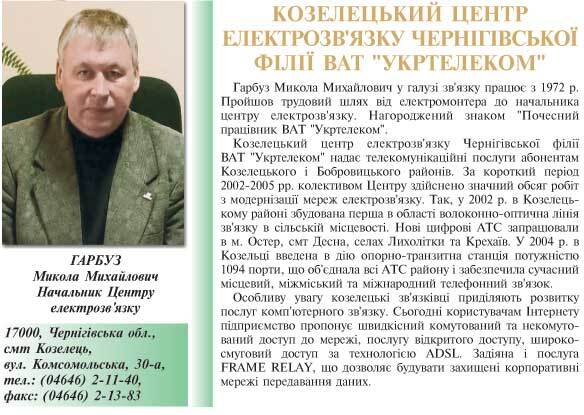 ГАРБУЗ
Микола Михайлович
Начальник Центру
електрозв'язку

17000, Чернігівська обл.,
смт Козелець,
вул. Комсомольська, 30-а,
тел.: (04646) 2-11-40,
факс: (04646) 2-13-83

КОЗЕЛЕЦЬКИЙ ЦЕНТР ЕЛЕКТРОЗВ'ЯЗКУ ЧЕРНІГІВСЬКОЇ ФІЛІЇ ВАТ "УКРТЕЛЕКОМ"

Гарбуз Микола Михайлович у галузі зв'язку працює з 1972 р. Пройшов трудовий шлях від електромонтера до начальника центру електрозв'язку. Нагороджений знаком "Почесний працівник ВАТ "Укртелеком".

Козелецький центр електрозв'язку Чернігівської філії ВАТ "Укртелеком" надає телекомунікаційні послуги абонентам Козелецького і Бобровицького районів. За короткий період 2002-2005 рр. колективом Центру здійснено значний обсяг робіт з модернізації мереж електрозв'язку. Так, у 2002 р. в Козелецькому районі збудована перша в області волоконно-оптична лінія зв'язку в сільській місцевості. Нові цифрові АТС запрацювали в м. Остер, смт Десна, селах Лихолітки та Крехаїв. У 2004 р. в Козельці введена в дію опорно-транзитна станція потужністю 1094 порти, що об'єднала всі АТС району і забезпечила сучасний місцевий, міжміський та міжнародний телефонний зв'язок.

Особливу увагу козелецькі зв'язківці приділяють розвитку послуг комп'ютерного зв'язку. Сьогодні користувачам Інтернету підприємство пропонує швидкісний комутований та некомутований доступ до мережі, послугу відкритого доступу, широкосмуговий доступ за технологією ADSL. Задіяна і послуга FRAME RELAY, що дозволяє будувати захищені корпоративні мережі передавання даних.